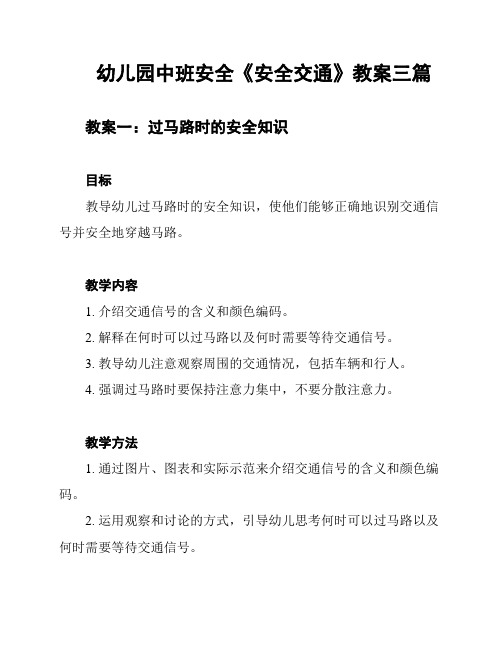 幼儿园中班安全《安全交通》教案三篇

教案一：过马路时的安全知识

目标

教导幼儿过马路时的安全知识，使他们能够正确地识别交通信号并安全地穿越马路。

教学内容

1. 介绍交通信号的含义和颜色编码。

2. 解释在何时可以过马路以及何时需要等待交通信号。

3. 教导幼儿注意观察周围的交通情况，包括车辆和行人。

4. 强调过马路时要保持注意力集中，不要分散注意力。

教学方法

1. 通过图片、图表和实际示范来介绍交通信号的含义和颜色编码。

2. 运用观察和讨论的方式，引导幼儿思考何时可以过马路以及何时需要等待交通信号。